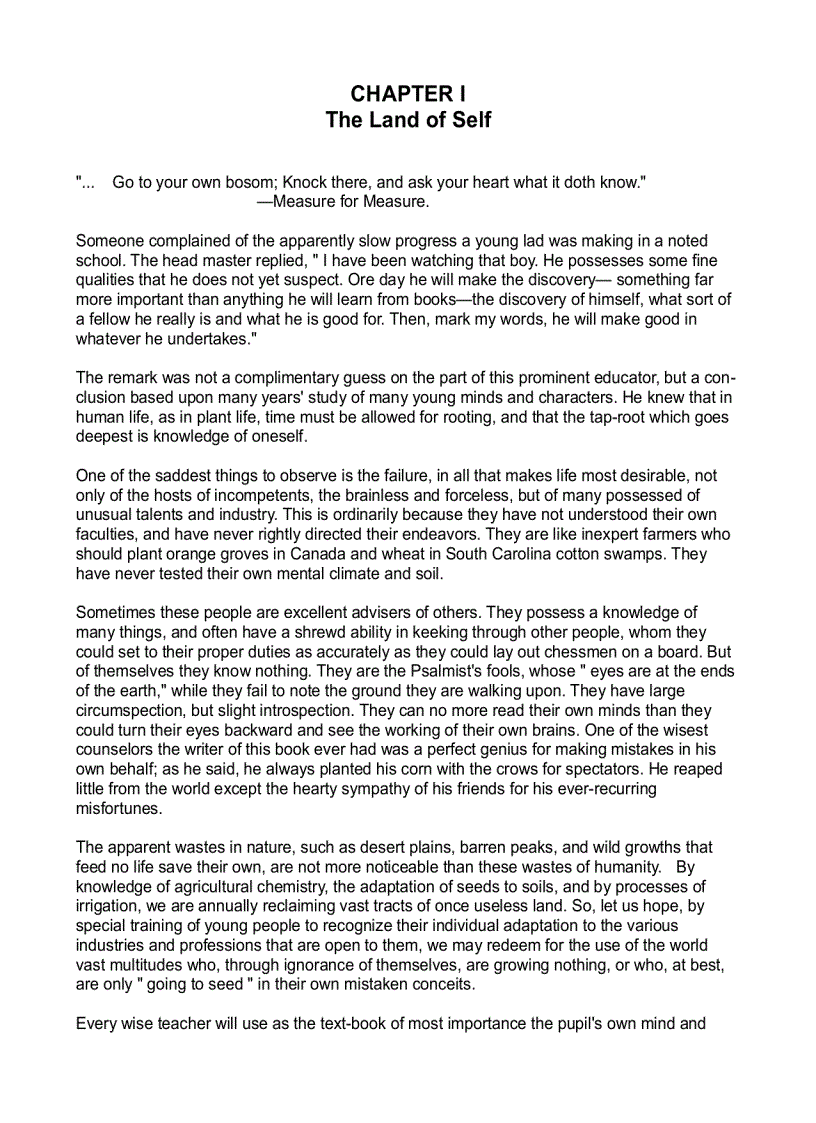 CHAPTER I
The Land of Self

"... Go to your own bosom; Knock there, and ask your heart what it doth know."
—Measure for Measure.

Someone complained of the apparently slow progress a young lad was making in a noted school. The head master replied, " I have been watching that boy. He possesses some fine qualities that he does not yet suspect. Ore day he will make the discovery— something far more important than anything he will learn from books—the discovery of himself, what sort of a fellow he really is and what he is good for. Then, mark my words, he will make good in whatever he undertakes."

The remark was not a complimentary guess on the part of this prominent educator, but a conclusion based upon many years' study of many young minds and characters. He knew that in human life, as in plant life, time must be allowed for rooting, and that the tap-root which goes deepest is knowledge of oneself.

One of the saddest things to observe is the failure, in all that makes life most desirable, not only of the hosts of incompetents, the brainless and forceless, but of many possessed of unusual talents and industry. This is ordinarily because they have not understood their own faculties, and have never rightly directed their endeavors. They are like inexpert farmers who should plant orange groves in Canada and wheat in South Carolina cotton swamps. They have never tested their own mental climate and soil.

Sometimes these people are excellent advisers of others. They possess a knowledge of many things, and often have a shrewd ability in keeking through other people, whom they could set to their proper duties as accurately as they could lay out chessmen on a board. But of themselves they know nothing. They are the Psalmist's fools, whose " eyes are at the ends of the earth," while they fail to note the ground they are walking upon. They have large circumspection, but slight introspection. They can no more read their own minds than they could turn their eyes backward and see the working of their own brains. One of the wisest counselors the writer of this book ever had was a perfect genius for making mistakes in his own behalf; as he said, he always planted his corn with the crows for spectators. He reaped little from the world except the hearty sympathy of his friends for his ever-recurring misfortunes.

The apparent wastes in nature, such as desert plains, barren peaks, and wild growths that feed no life save their own, are not more noticeable than these wastes of humanity. By knowledge of agricultural chemistry, the adaptation of seeds to soils, and by processes of irrigation, we are annually reclaiming vast tracts of once useless land. So, let us hope, by special training of young people to recognize their individual adaptation to the various industries and professions that are open to them, we may redeem for the use of the world vast multitudes who, through ignorance of themselves, are growing nothing, or who, at best, are only " going to seed " in their own mistaken conceits.

Every wise teacher will use as the text-book of most importance the pupil's own mind and